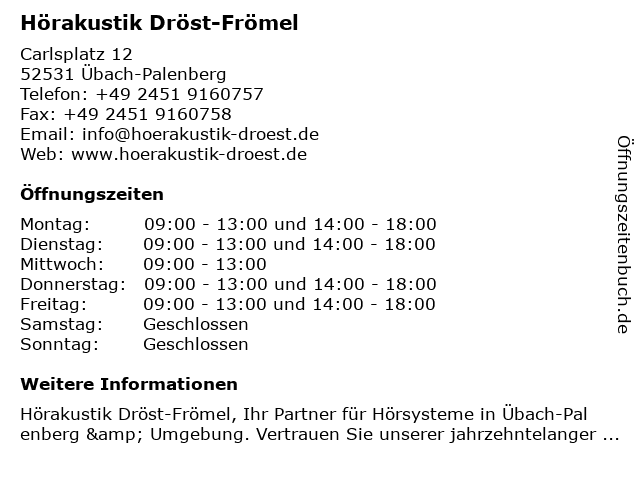 Hörakustik Dröst-Frömel

Carlsplatz 12
52531 Übach-Palenberg
Telefon: +49 2451 9160757
Fax: +49 2451 9160758
Email: info@hoerakustik-droest.de
Web: www.hoerakustik-droest.de

Öffnungszeiten

| | |
|---|---|
| Montag: | 09:00 - 13:00 und 14:00 - 18:00 |
| Dienstag: | 09:00 - 13:00 und 14:00 - 18:00 |
| Mittwoch: | 09:00 - 13:00 |
| Donnerstag: | 09:00 - 13:00 und 14:00 - 18:00 |
| Freitag: | 09:00 - 13:00 und 14:00 - 18:00 |
| Samstag: | Geschlossen |
| Sonntag: | Geschlossen |

Weitere Informationen

Hörakustik Dröst-Frömel, Ihr Partner für Hörsysteme in Übach-Palenberg &amp; Umgebung. Vertrauen Sie unserer jahrzehntelanger ...

Öffnungszeitenbuch.de